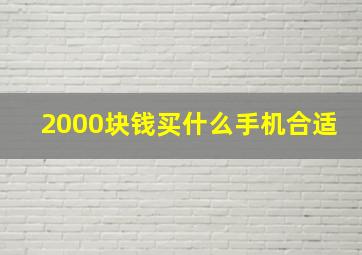 2000块钱买什么手机合适